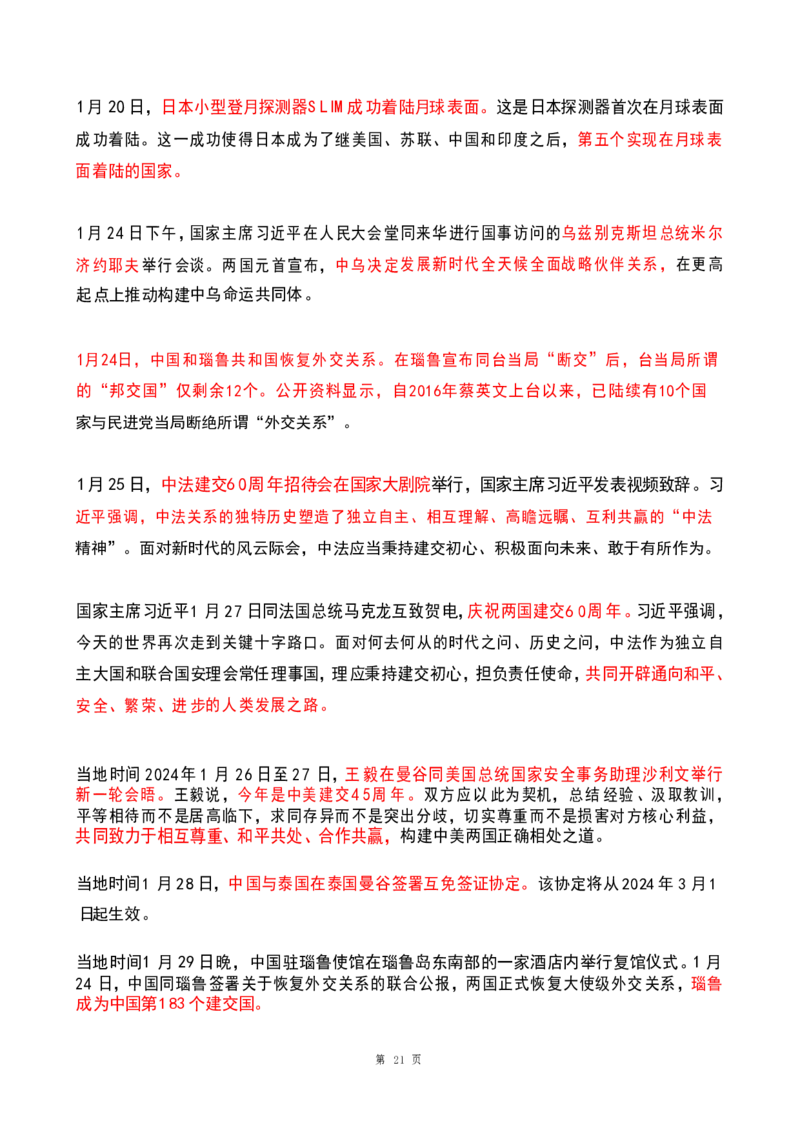 1月20日，日本小型登月探测器SLIM成功着陆月球表面。这是日本探测器首次在月球表面成功着陆。这一成功使得日本成为了继美国、苏联、中国和印度之后，第五个实现在月球表面着陆的国家。

1月24日下午，国家主席习近平在人民大会堂同来华进行国事访问的乌兹别克斯坦总统米尔济约耶夫举行会谈。两国元首宣布，中乌决定发展新时代全天候全面战略伙伴关系，在更高起点上推动构建中乌命运共同体。

1月24日，中国和瑙鲁共和国恢复外交关系。在瑙鲁宣布同台当局“断交”后，台当局所谓的“邦交国”仅剩余12个。公开资料显示，自2016年蔡英文上台以来，已陆续有10个国家与民进党当局断绝所谓“外交关系”。

1月25日，中法建交60周年招待会在国家大剧院举行，国家主席习近平发表视频致辞。习近平强调，中法关系的独特历史塑造了独立自主、相互理解、高瞻远瞩、互利共赢的“中法精神”。面对新时代的风云际会，中法应当秉持建交初心、积极面向未来、敢于有所作为。

国家主席习近平1月27日同法国总统马克龙互致贺电，庆祝两国建交60周年。习近平强调，今天的世界再次走到关键十字路口。面对何去何从的时代之问、历史之问，中法作为独立自主大国和联合国安理会常任理事国，理应秉持建交初心，担负责任使命，共同开辟通向和平、安全、繁荣、进步的人类发展之路。

当地时间2024年1月26日至27日，王毅在曼谷同美国总统国家安全事务助理沙利文举行新一轮会晤。王毅说，今年是中美建交45周年。双方应以此为契机，总结经验、汲取教训，平等相待而不是居高临下，求同存异而不是突出分歧，切实尊重而不是损害对方核心利益，共同致力于相互尊重、和平共处、合作共赢，构建中美两国正确相处之道。

当地时间1月28日，中国与泰国在泰国曼谷签署互免签证协定。该协定将从2024年3月1日起生效。

当地时间1月29日晚，中国驻瑙鲁使馆在瑙鲁岛东南部的一家酒店内举行复馆仪式。1月24日，中国同瑙鲁签署关于恢复外交关系的联合公报，两国正式恢复大使级外交关系，瑙鲁成为中国第183个建交国。

第 21 页